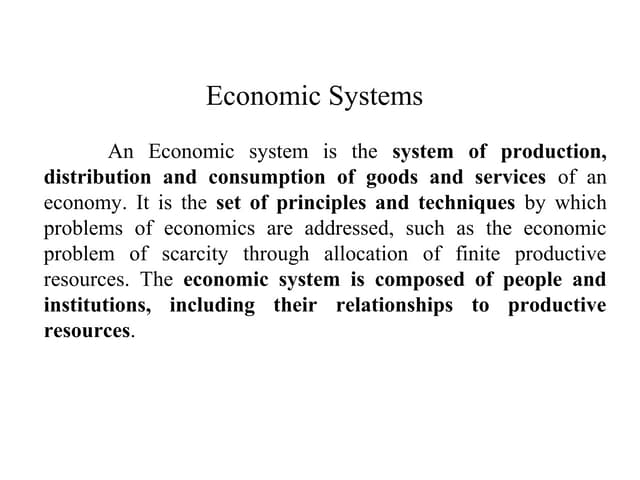 Economic Systems

An Economic system is the system of production, distribution and consumption of goods and services of an economy. It is the set of principles and techniques by which problems of economics are addressed, such as the economic problem of scarcity through allocation of finite productive resources. The economic system is composed of people and institutions, including their relationships to productive resources.